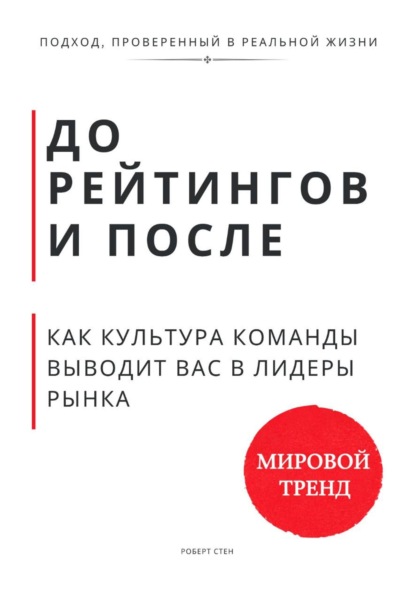 ПОДХОД, ПРОВЕРЕННЫЙ В РЕАЛЬНОЙ ЖИЗНИ

ДО РЕЙТИНГОВ И ПОСЛЕ

КАК КУЛЬТУРА КОМАНДЫ ВЫВОДИТ ВАС В ЛИДЕРЫ РЫНКА

МИРОВОЙ ТРЕНД

РОБЕРТ СТЕН